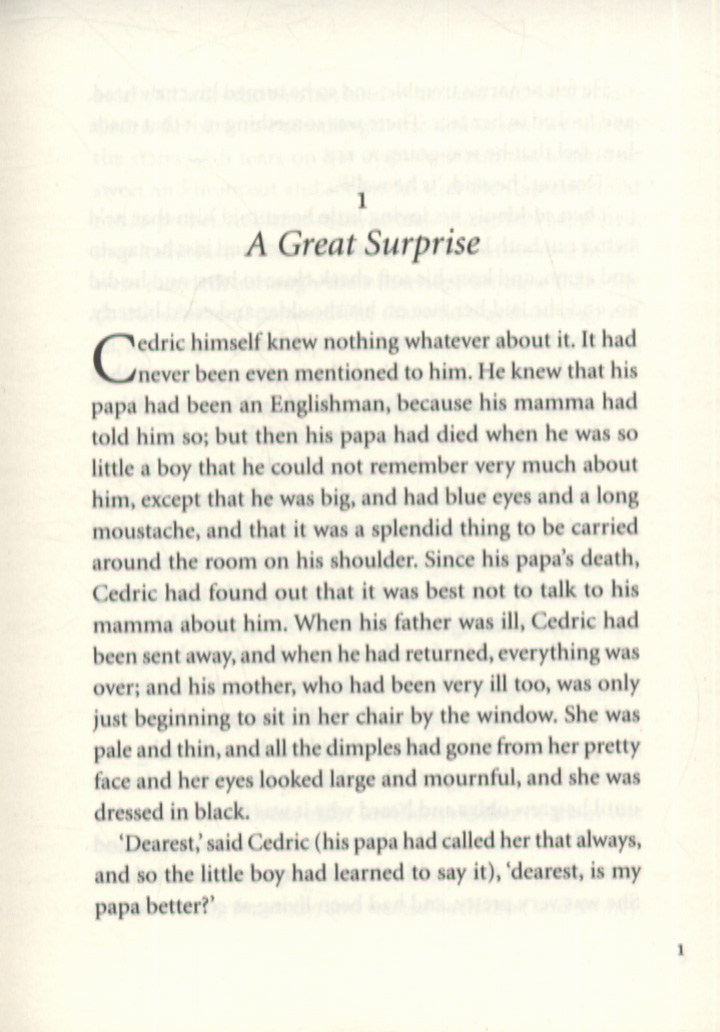 1

A Great Surprise

Cedric himself knew nothing whatever about it. It had never been even mentioned to him. He knew that his papa had been an Englishman, because his mamma had told him so; but then his papa had died when he was so little a boy that he could not remember very much about him, except that he was big, and had blue eyes and a long moustache, and that it was a splendid thing to be carried around the room on his shoulder. Since his papa's death, Cedric had found out that it was best not to talk to his mamma about him. When his father was ill, Cedric had been sent away, and when he had returned, everything was over; and his mother, who had been very ill too, was only just beginning to sit in her chair by the window. She was pale and thin, and all the dimples had gone from her pretty face and her eyes looked large and mournful, and she was dressed in black.

'Dearest,' said Cedric (his papa had called her that always, and so the little boy had learned to say it), 'dearest, is my papa better?'

1